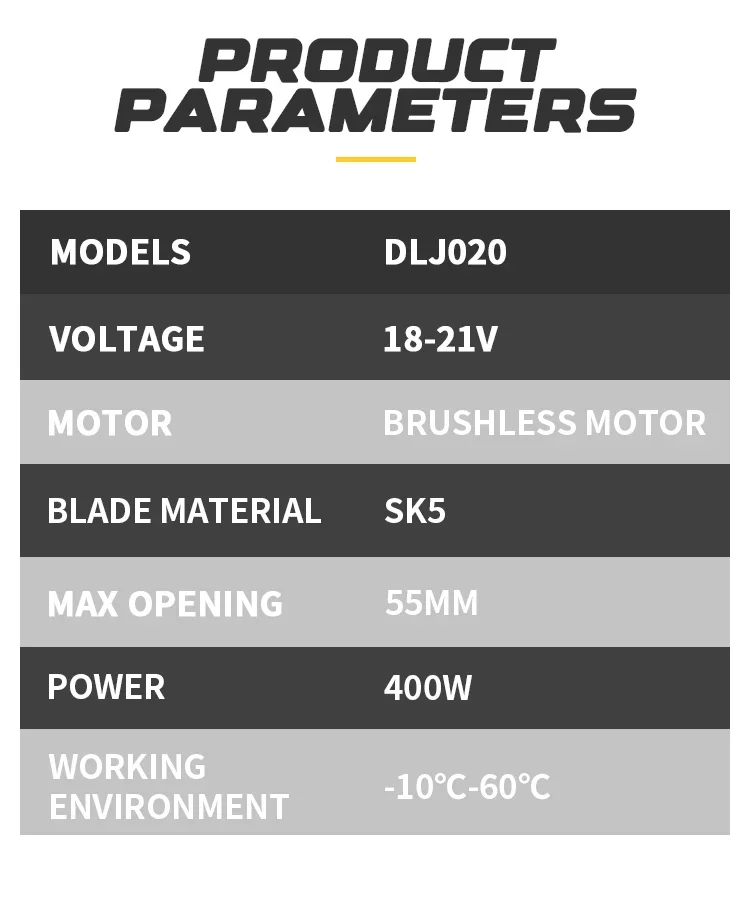 PRODUCT PARAMETERS

| MODELS | DLJ020 |
|---|---|
| VOLTAGE | 18-21V |
| MOTOR | BRUSHLESS MOTOR |
| BLADE MATERIAL | SK5 |
| MAX OPENING | 55MM |
| POWER | 400W |
| WORKING ENVIRONMENT | -10°C-60°C |